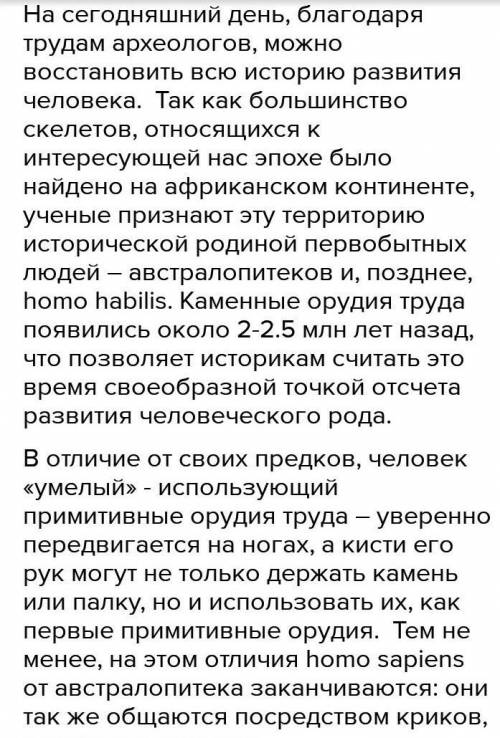 На сегодняшний день, благодаря трудам археологов, можно восстановить всю историю развития человека. Так как большинство скелетов, относящихся к интересующей нас эпохе было найдено на африканском континенте, ученые признают эту территорию исторической родиной первобытных людей – австралопитеков и, позднее, homo habilis. Каменные орудия труда появились около 2-2.5 млн лет назад, что позволяет историкам считать это время своеобразной точкой отсчета развития человеческого рода.

В отличие от своих предков, человек «умелый» - использующий примитивные орудия труда – уверенно передвигается на ногах, а кисти его рук могут не только держать камень или палку, но и использовать их, как первые примитивные орудия. Тем не менее, на этом отличия homo sapiens от австралопитека заканчиваются: они так же общаются посредством криков,